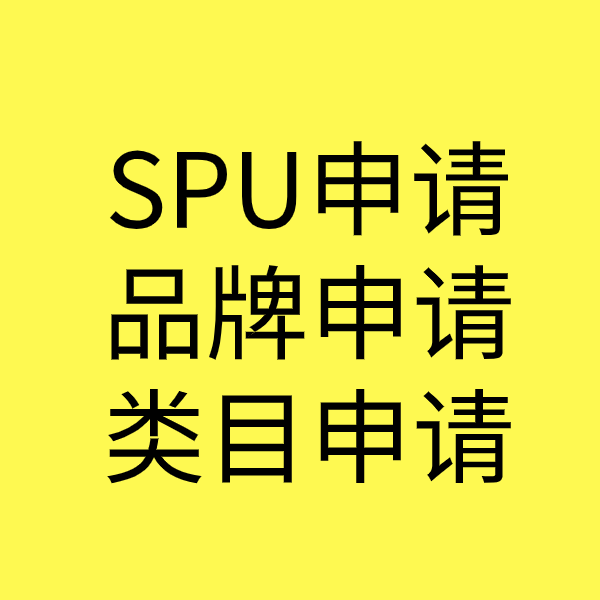 SPU申请
品牌申请
类目申请